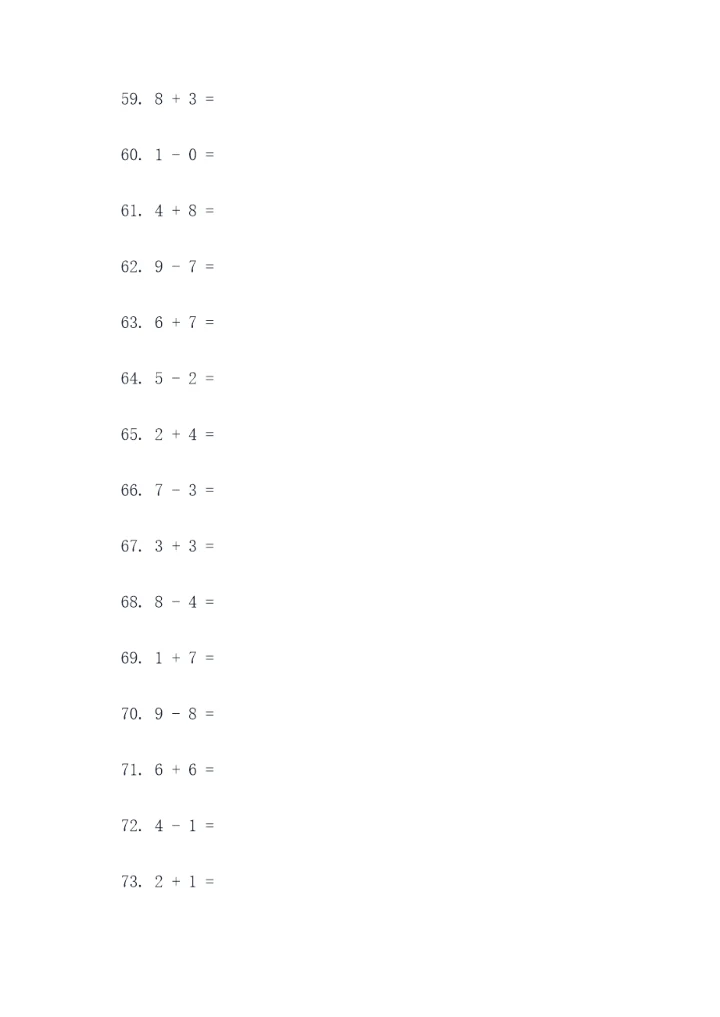 59. $8 + 3 =$

60. $1 - 0 =$

61. $4 + 8 =$

62. $9 - 7 =$

63. $6 + 7 =$

64. $5 - 2 =$

65. $2 + 4 =$

66. $7 - 3 =$

67. $3 + 3 =$

68. $8 - 4 =$

69. $1 + 7 =$

70. $9 - 8 =$

71. $6 + 6 =$

72. $4 - 1 =$

73. $2 + 1 =$